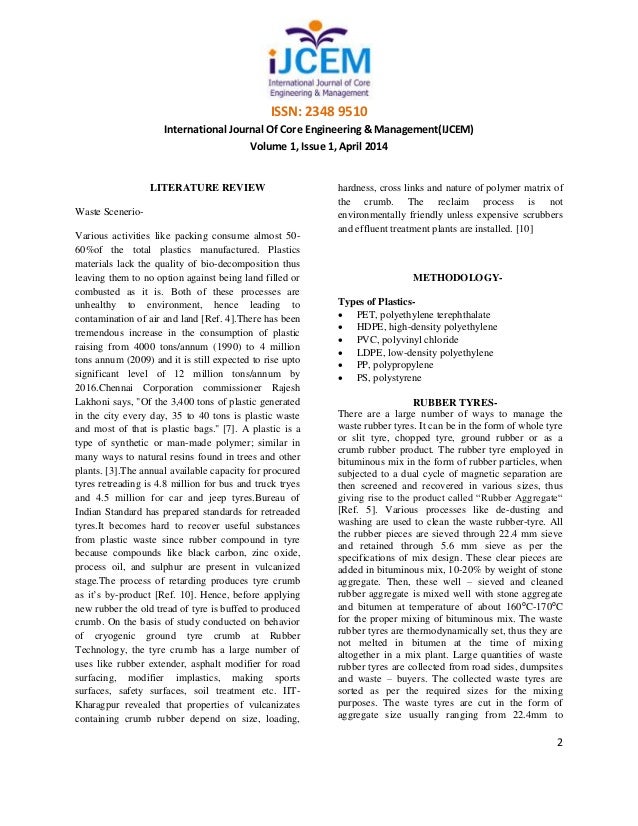 iJCEM
International Journal of Core Engineering & Management

ISSN: 2348 9510
International Journal Of Core Engineering & Management(IJCEM)
Volume 1, Issue 1, April 2014

LITERATURE REVIEW

Waste Scenerio-

Various activities like packing consume almost 50-60%of the total plastics manufactured. Plastics materials lack the quality of bio-decomposition thus leaving them to no option against being land filled or combusted as it is. Both of these processes are unhealthy to environment, hence leading to contamination of air and land [Ref. 4].There has been tremendous increase in the consumption of plastic raising from 4000 tons/annum (1990) to 4 million tons annum (2009) and it is still expected to rise upto significant level of 12 million tons/annum by 2016.Chennai Corporation commissioner Rajesh Lakhoni says, "Of the 3,400 tons of plastic generated in the city every day, 35 to 40 tons is plastic waste and most of that is plastic bags." [7]. A plastic is a type of synthetic or man-made polymer; similar in many ways to natural resins found in trees and other plants. [3].The annual available capacity for procured tyres retreading is 4.8 million for bus and truck tryes and 4.5 million for car and jeep tyres.Bureau of Indian Standard has prepared standards for retreaded tyres.It becomes hard to recover useful substances from plastic waste since rubber compound in tyre because compounds like black carbon, zinc oxide, process oil, and sulphur are present in vulcanized stage.The process of retarding produces tyre crumb as it's by-product [Ref. 10]. Hence, before applying new rubber the old tread of tyre is buffed to produced crumb. On the basis of study conducted on behavior of cryogenic ground tyre crumb at Rubber Technology, the tyre crumb has a large number of uses like rubber extender, asphalt modifier for road surfacing, modifier implastics, making sports surfaces, safety surfaces, soil treatment etc. IIT-Kharagpur revealed that properties of vulcanizates containing crumb rubber depend on size, loading, hardness, cross links and nature of polymer matrix of the crumb. The reclaim process is not environmentally friendly unless expensive scrubbers and effluent treatment plants are installed. [10]

METHODOLOGY-

Types of Plastics-
• PET, polyethylene terephthalate
• HDPE, high-density polyethylene
• PVC, polyvinyl chloride
• LDPE, low-density polyethylene
• PP, polypropylene
• PS, polystyrene

RUBBER TYRES-
There are a large number of ways to manage the waste rubber tyres. It can be in the form of whole tyre or slit tyre, chopped tyre, ground rubber or as a crumb rubber product. The rubber tyre employed in bituminous mix in the form of rubber particles, when subjected to a dual cycle of magnetic separation are then screened and recovered in various sizes, thus giving rise to the product called "Rubber Aggregate" [Ref. 5]. Various processes like de-dusting and washing are used to clean the waste rubber-tyre. All the rubber pieces are sieved through 22.4 mm sieve and retained through 5.6 mm sieve as per the specifications of mix design. These clear pieces are added in bituminous mix, 10-20% by weight of stone aggregate. Then, these well – sieved and cleaned rubber aggregate is mixed well with stone aggregate and bitumen at temperature of about 160°C-170°C for the proper mixing of bituminous mix. The waste rubber tyres are thermodynamically set, thus they are not melted in bitumen at the time of mixing altogether in a mix plant. Large quantities of waste rubber tyres are collected from road sides, dumpsites and waste – buyers. The collected waste tyres are sorted as per the required sizes for the mixing purposes. The waste tyres are cut in the form of aggregate size usually ranging from 22.4mm to

2